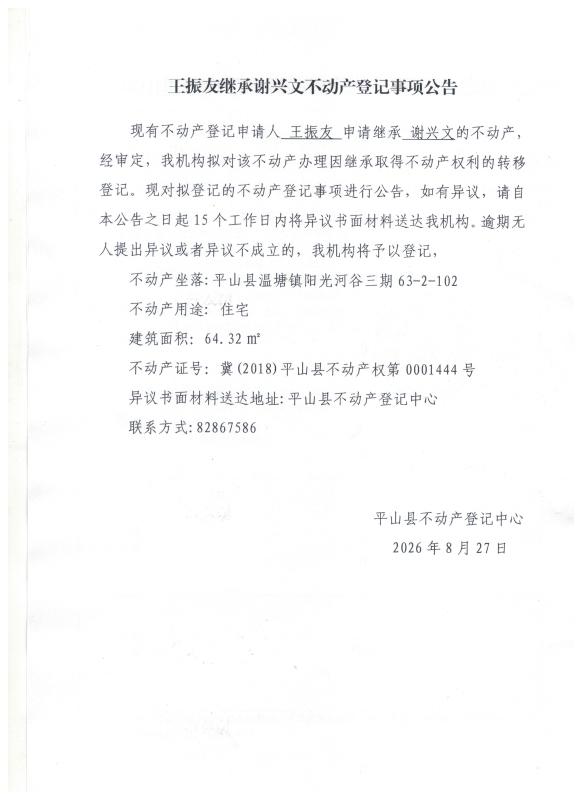 王振友继承谢兴文不动产登记事项公告

现有不动产登记申请人 王振友 申请继承 谢兴文的不动产，经审定，我机构拟对该不动产办理因继承取得不动产权利的转移登记。现对拟登记的不动产登记事项进行公告，如有异议，请自本公告之日起 15 个工作日内将异议书面材料送达我机构。逾期无人提出异议或者异议不成立的，我机构将予以登记，

不动产坐落：平山县温塘镇阳光河谷三期 63-2-102

不动产用途：住宅

建筑面积：64.32 ㎡

不动产证号：冀(2018)平山县不动产权第 0001444 号

异议书面材料送达地址：平山县不动产登记中心

联系方式：82867586

平山县不动产登记中心

2026 年 8 月 27 日